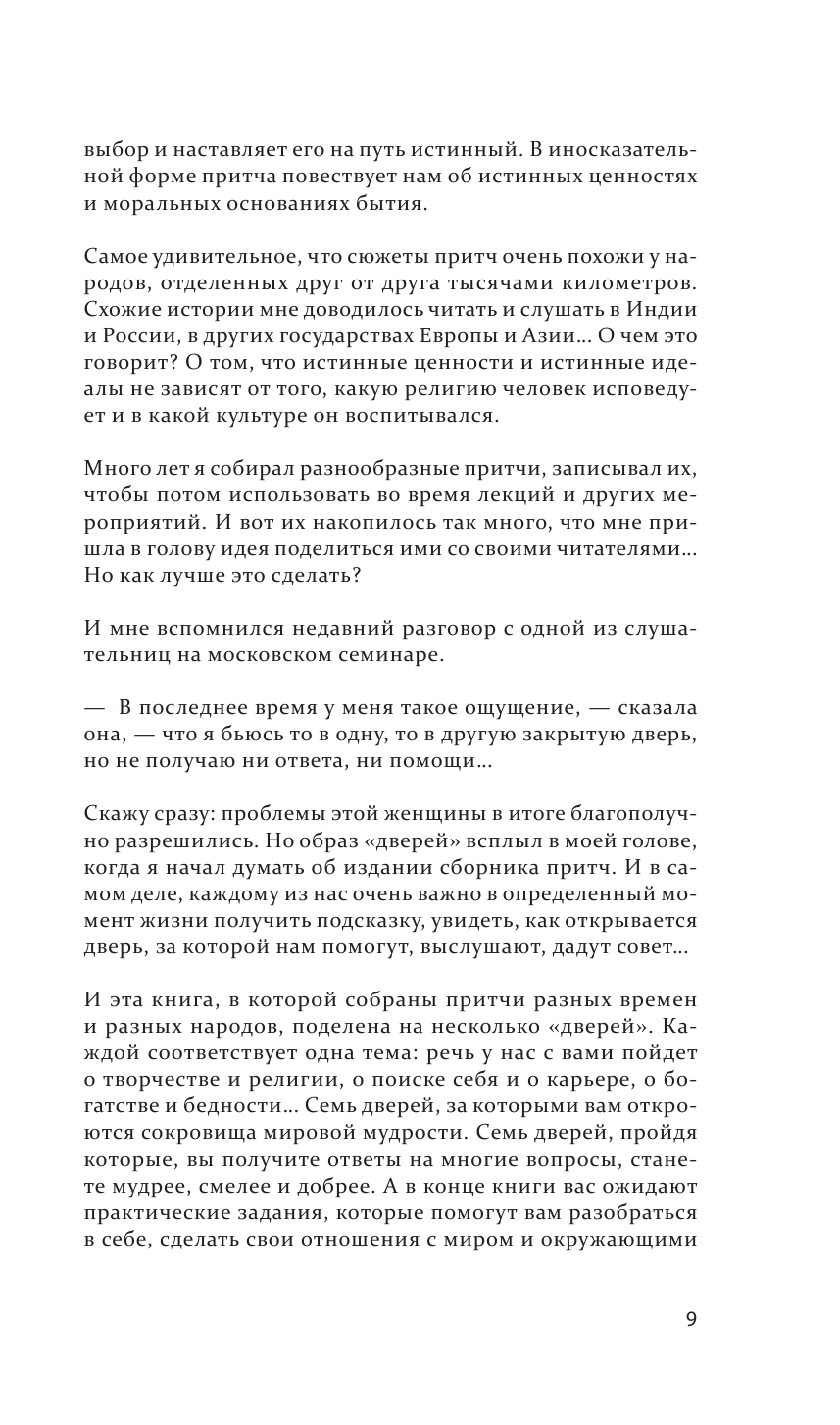 выбор и наставляет его на путь истинный. В иносказательной форме притча повествует нам об истинных ценностях и моральных основаниях бытия.

Самое удивительное, что сюжеты притч очень похожи у народов, отделенных друг от друга тысячами километров. Схожие истории мне доводилось читать и слушать в Индии и России, в других государствах Европы и Азии… О чем это говорит? О том, что истинные ценности и истинные идеалы не зависят от того, какую религию человек исповедует и в какой культуре он воспитывался.

Много лет я собирал разнообразные притчи, записывал их, чтобы потом использовать во время лекций и других мероприятий. И вот их накопилось так много, что мне пришла в голову идея поделиться ими со своими читателями… Но как лучше это сделать?

И мне вспомнился недавний разговор с одной из слушательниц на московском семинаре.

— В последнее время у меня такое ощущение, — сказала она, — что я бьюсь то в одну, то в другую закрытую дверь, но не получаю ни ответа, ни помощи…

Скажу сразу: проблемы этой женщины в итоге благополучно разрешились. Но образ «дверей» всплыл в моей голове, когда я начал думать об издании сборника притч. И в самом деле, каждому из нас очень важно в определенный момент жизни получить подсказку, увидеть, как открывается дверь, за которой нам помогут, выслушают, дадут совет…

И эта книга, в которой собраны притчи разных времен и разных народов, поделена на несколько «дверей». Каждой соответствует одна тема: речь у нас с вами пойдет о творчестве и религии, о поиске себя и о карьере, о богатстве и бедности… Семь дверей, за которыми вам откроются сокровища мировой мудрости. Семь дверей, пройдя которые, вы получите ответы на многие вопросы, станете мудрее, смелее и добрее. А в конце книги вас ожидают практические задания, которые помогут вам разобраться в себе, сделать свои отношения с миром и окружающими

9